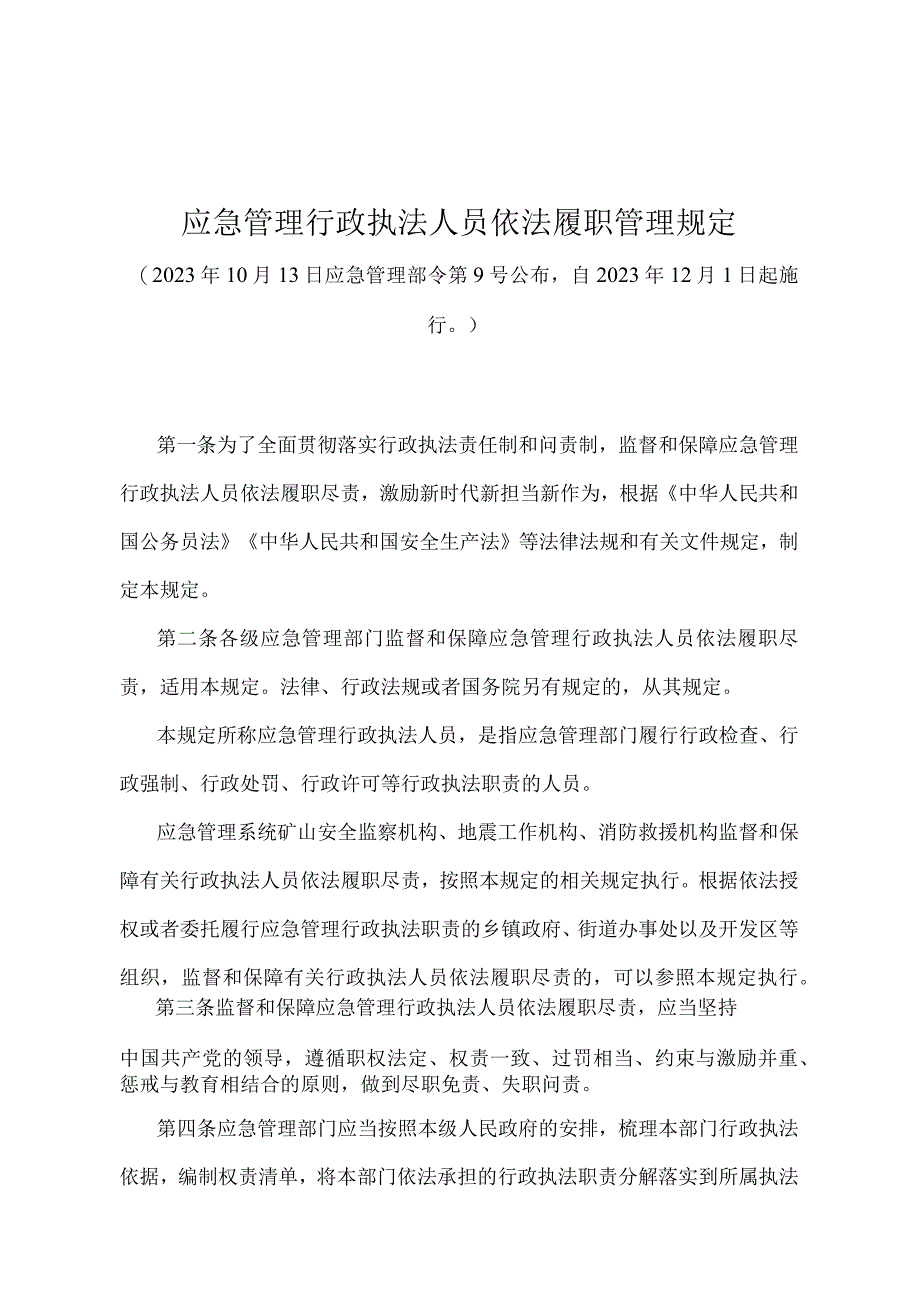 应急管理行政执法人员依法履职管理规定

（2023年10月13日应急管理部令第9号公布，自2023年12月1日起施行。）

第一条为了全面贯彻落实行政执法责任制和问责制，监督和保障应急管理行政执法人员依法履职尽责，激励新时代新担当新作为，根据《中华人民共和国公务员法》《中华人民共和国安全生产法》等法律法规和有关文件规定，制定本规定。

第二条各级应急管理部门监督和保障应急管理行政执法人员依法履职尽责，适用本规定。法律、行政法规或者国务院另有规定的，从其规定。

本规定所称应急管理行政执法人员，是指应急管理部门履行行政检查、行政强制、行政处罚、行政许可等行政执法职责的人员。

应急管理系统矿山安全监察机构、地震工作机构、消防救援机构监督和保障有关行政执法人员依法履职尽责，按照本规定的相关规定执行。根据依法授权或者委托履行应急管理行政执法职责的乡镇政府、街道办事处以及开发区等组织，监督和保障有关行政执法人员依法履职尽责的，可以参照本规定执行。

第三条监督和保障应急管理行政执法人员依法履职尽责，应当坚持中国共产党的领导，遵循职权法定、权责一致、过罚相当、约束与激励并重、惩戒与教育相结合的原则，做到尽职免责、失职问责。

第四条应急管理部门应当按照本级人民政府的安排，梳理本部门行政执法依据，编制权责清单，将本部门依法承担的行政执法职责分解落实到所属执法